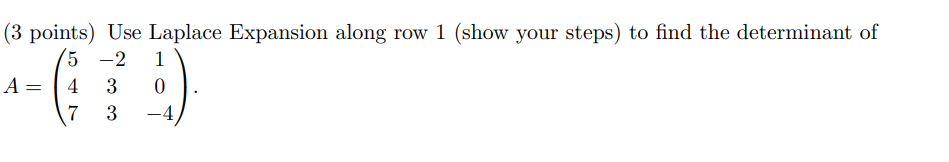 (3 points) Use Laplace Expansion along row 1 (show your steps) to find the determinant of $A = \begin{pmatrix} 5 & -2 & 1 \\ 4 & 3 & 0 \\ 7 & 3 & -4 \end{pmatrix}$.